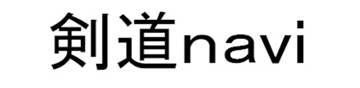 剣道navi